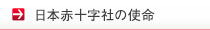 日本赤十字社の使命